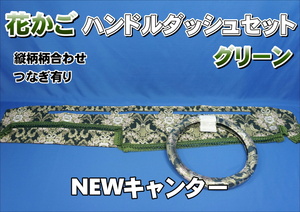 花かご ハンドルダッシュセット

グリーン

縦柄柄合わせ
つなぎ有り

NEWキャンター